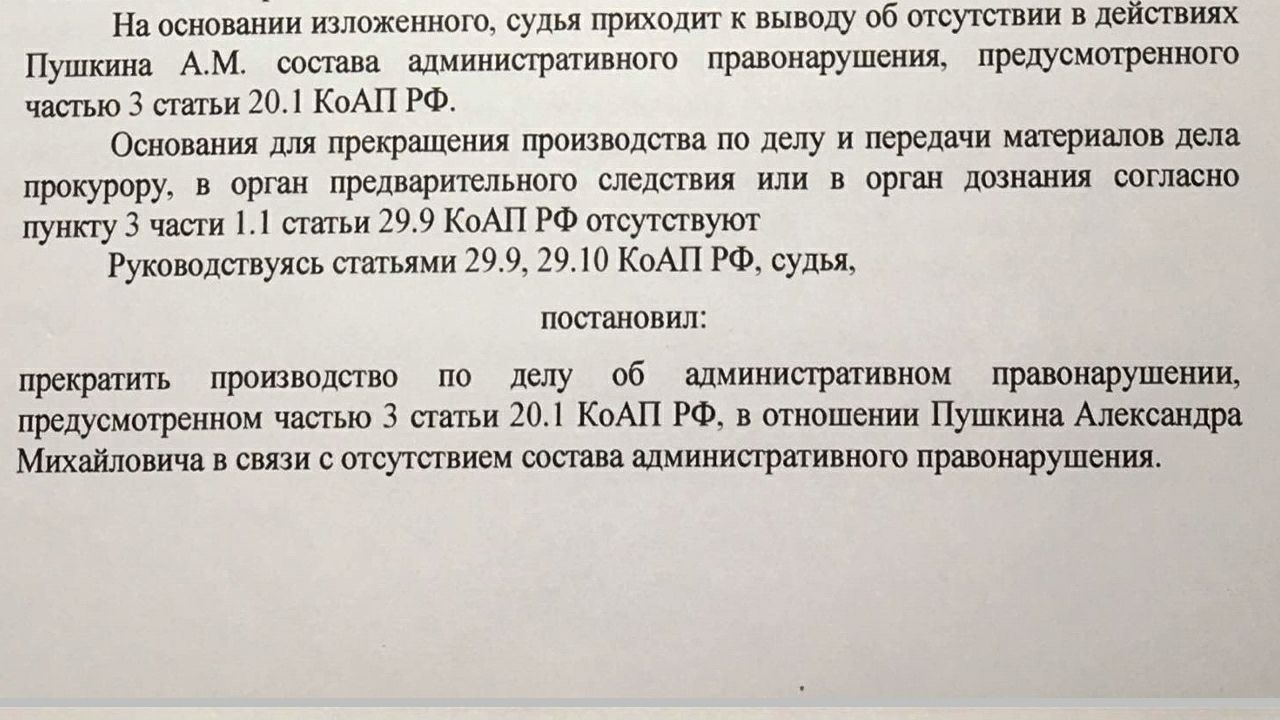 На основании изложенного, судья приходит к выводу об отсутствии в действиях Пушкина А.М. состава административного правонарушения, предусмотренного частью 3 статьи 20.1 КоАП РФ.

Основания для прекращения производства по делу и передачи материалов дела прокурору, в орган предварительного следствия или в орган дознания согласно пункту 3 части 1.1 статьи 29.9 КоАП РФ отсутствуют

Руководствуясь статьями 29.9, 29.10 КоАП РФ, судья,

постановил:

прекратить производство по делу об административном правонарушении, предусмотренном частью 3 статьи 20.1 КоАП РФ, в отношении Пушкина Александра Михайловича в связи с отсутствием состава административного правонарушения.